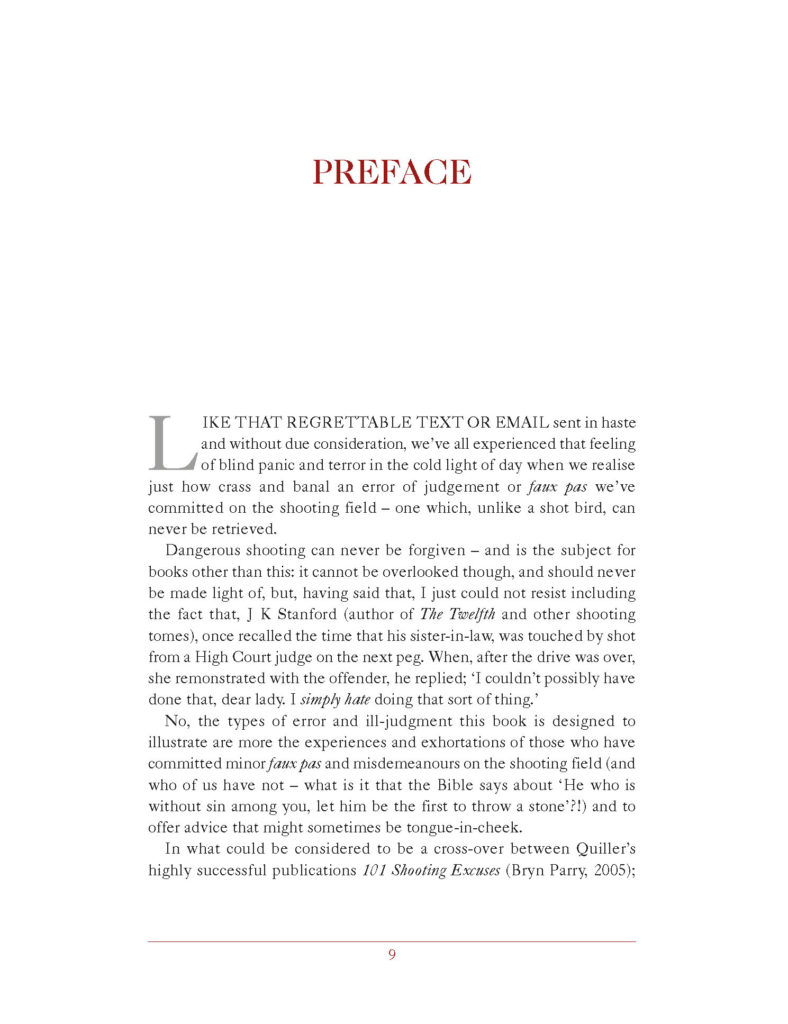 PREFACE

LIKE THAT REGRETTABLE TEXT OR EMAIL sent in haste and without due consideration, we've all experienced that feeling of blind panic and terror in the cold light of day when we realise just how crass and banal an error of judgement or faux pas we've committed on the shooting field – one which, unlike a shot bird, can never be retrieved.

Dangerous shooting can never be forgiven – and is the subject for books other than this: it cannot be overlooked though, and should never be made light of, but, having said that, I just could not resist including the fact that, J K Stanford (author of The Twelfth and other shooting tomes), once recalled the time that his sister-in-law, was touched by shot from a High Court judge on the next peg. When, after the drive was over, she remonstrated with the offender, he replied; 'I couldn't possibly have done that, dear lady. I simply hate doing that sort of thing.'

No, the types of error and ill-judgment this book is designed to illustrate are more the experiences and exhortations of those who have committed minor faux pas and misdemeanours on the shooting field (and who of us have not – what is it that the Bible says about 'He who is without sin among you, let him be the first to throw a stone'?!) and to offer advice that might sometimes be tongue-in-cheek.

In what could be considered to be a cross-over between Quiller's highly successful publications 101 Shooting Excuses (Bryn Parry, 2005);

9